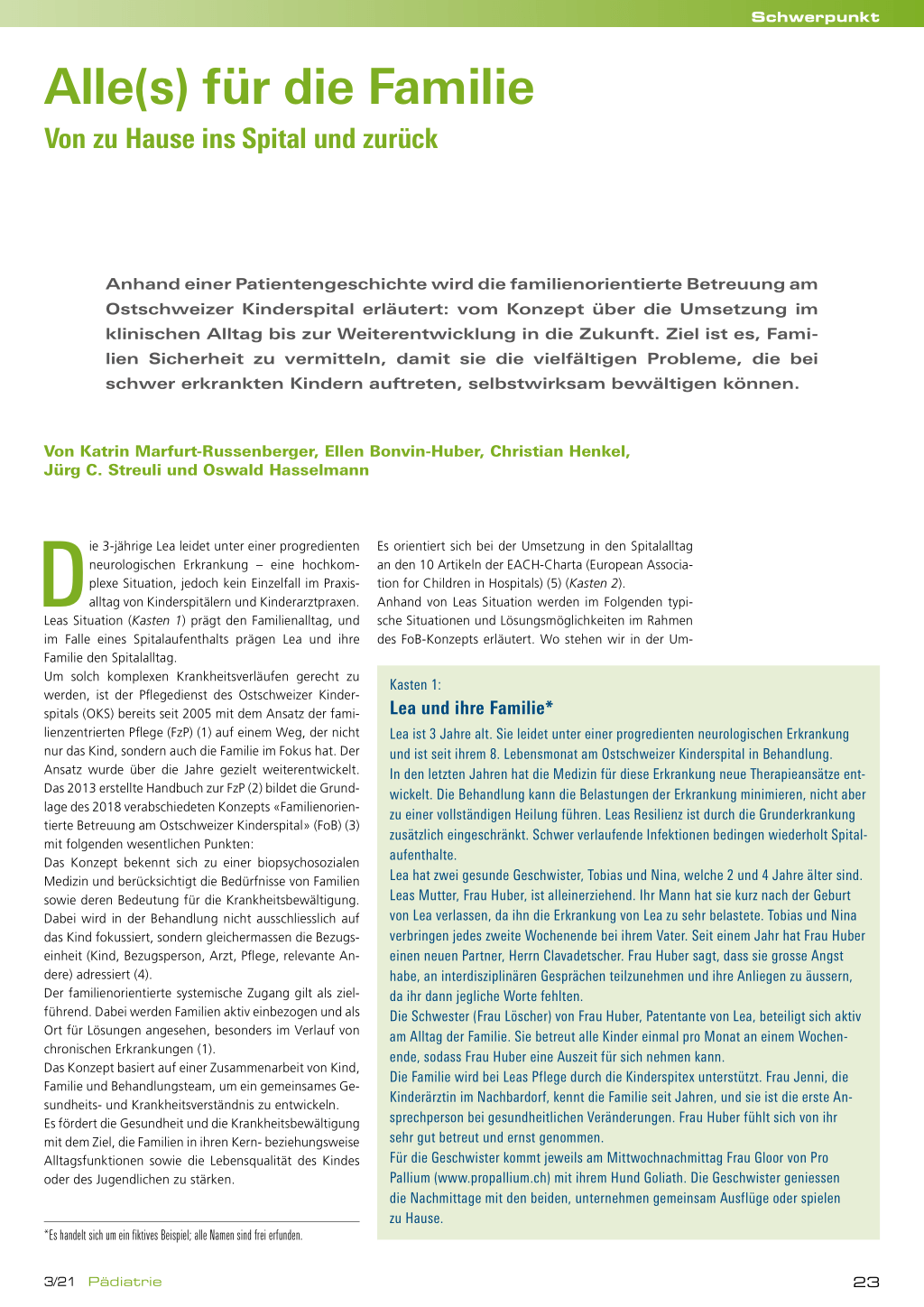 Schwerpunkt

Alle(s) für die Familie

Von zu Hause ins Spital und zurück

Anhand einer Patientengeschichte wird die familienorientierte Betreuung am Ostschweizer Kinderspital erläutert: vom Konzept über die Umsetzung im klinischen Alltag bis zur Weiterentwicklung in die Zukunft. Ziel ist es, Familien Sicherheit zu vermitteln, damit sie die vielfältigen Probleme, die bei schwer erkrankten Kindern auftreten, selbstwirksam bewältigen können.

Von Katrin Marfurt-Russenberger, Ellen Bonvin-Huber, Christian Henkel, Jürg C. Streuli und Oswald Hasselmann

Die 3-jährige Lea leidet unter einer progredienten neurologischen Erkrankung – eine hochkomplexe Situation, jedoch kein Einzelfall im Praxisalltag von Kinderspitälern und Kinderarztpraxen. Leas Situation (Kasten 1) prägt den Familienalltag, und im Falle eines Spitalaufenthalts prägen Lea und ihre Familie den Spitalalltag.

Um solch komplexen Krankheitsverläufen gerecht zu werden, ist der Pflegedienst des Ostschweizer Kinderspitals (OKS) bereits seit 2005 mit dem Ansatz der familienzentrierten Pflege (FzP) (1) auf einem Weg, der nicht nur das Kind, sondern auch die Familie im Fokus hat. Der Ansatz wurde über die Jahre gezielt weiterentwickelt. Das 2013 erstellte Handbuch zur FzP (2) bildet die Grundlage des 2018 verabschiedeten Konzepts «Familienorientierte Betreuung am Ostschweizer Kinderspital» (FoB) (3) mit folgenden wesentlichen Punkten:

Das Konzept bekennt sich zu einer biopsychosozialen Medizin und berücksichtigt die Bedürfnisse von Familien sowie deren Bedeutung für die Krankheitsbewältigung. Dabei wird in der Behandlung nicht ausschliesslich auf das Kind fokussiert, sondern gleichermassen die Bezugseinheit (Kind, Bezugsperson, Arzt, Pflege, relevante Andere) adressiert (4).

Der familienorientierte systemische Zugang gilt als zielführend. Dabei werden Familien aktiv einbezogen und als Ort für Lösungen angesehen, besonders im Verlauf von chronischen Erkrankungen (1).

Das Konzept basiert auf einer Zusammenarbeit von Kind, Familie und Behandlungsteam, um ein gemeinsames Gesundheits- und Krankheitsverständnis zu entwickeln.

Es fördert die Gesundheit und die Krankheitsbewältigung mit dem Ziel, die Familien in ihren Kern- beziehungsweise Alltagsfunktionen sowie die Lebensqualität des Kindes oder des Jugendlichen zu stärken.

*Es handelt sich um ein fiktives Beispiel; alle Namen sind frei erfunden.

Es orientiert sich bei der Umsetzung in den Spitalalltag an den 10 Artikeln der EACH-Charta (European Association for Children in Hospitals) (5) (Kasten 2).

Anhand von Leas Situation werden im Folgenden typische Situationen und Lösungsmöglichkeiten im Rahmen des FoB-Konzepts erläutert. Wo stehen wir in der Um-

Kasten 1:

Lea und ihre Familie*

Lea ist 3 Jahre alt. Sie leidet unter einer progredienten neurologischen Erkrankung und ist seit ihrem 8. Lebensmonat am Ostschweizer Kinderspital in Behandlung.

In den letzten Jahren hat die Medizin für diese Erkrankung neue Therapieansätze entwickelt. Die Behandlung kann die Belastungen der Erkrankung minimieren, nicht aber zu einer vollständigen Heilung führen. Leas Resilienz ist durch die Grunderkrankung zusätzlich eingeschränkt. Schwer verlaufende Infektionen bedingen wiederholt Spitalaufenthalte.

Lea hat zwei gesunde Geschwister, Tobias und Nina, welche 2 und 4 Jahre älter sind. Leas Mutter, Frau Huber, ist alleinerziehend. Ihr Mann hat sie kurz nach der Geburt von Lea verlassen, da ihn die Erkrankung von Lea zu sehr belastete. Tobias und Nina verbringen jedes zweite Wochenende bei ihrem Vater. Seit einem Jahr hat Frau Huber einen neuen Partner, Herrn Clavadetscher. Frau Huber sagt, dass sie grosse Angst habe, an interdisziplinären Gesprächen teilzunehmen und ihre Anliegen zu äussern, da ihr dann jegliche Worte fehlten.

Die Schwester (Frau Löscher) von Frau Huber, Patentante von Lea, beteiligt sich aktiv am Alltag der Familie. Sie betreut alle Kinder einmal pro Monat an einem Wochenende, sodass Frau Huber eine Auszeit für sich nehmen kann.

Die Familie wird bei Leas Pflege durch die Kinderspitex unterstützt. Frau Jenni, die Kinderärztin im Nachbardorf, kennt die Familie seit Jahren, und sie ist die erste Ansprechperson bei gesundheitlichen Veränderungen. Frau Huber fühlt sich von ihr sehr gut betreut und ernst genommen.

Für die Geschwister kommt jeweils am Mittwochnachmittag Frau Gloor von Pro Pallium (www.propallium.ch) mit ihrem Hund Goliath. Die Geschwister geniessen die Nachmittage mit den beiden, unternehmen gemeinsam Ausflüge oder spielen zu Hause.

3/21 Pädiatrie

23